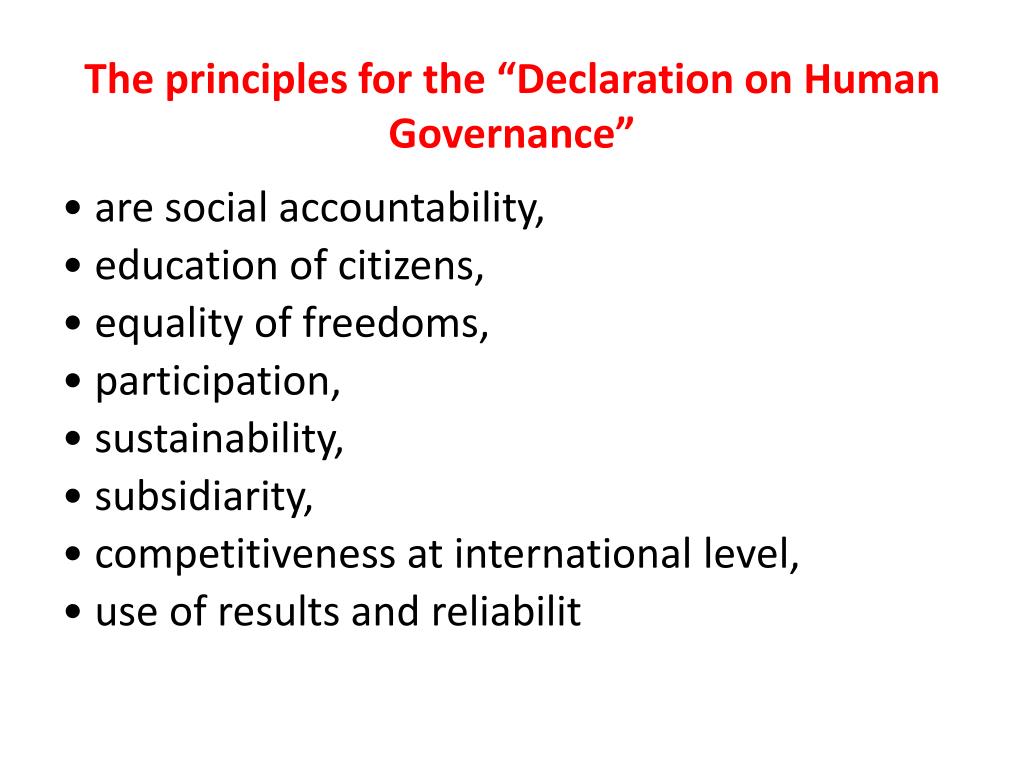 The principles for the “Declaration on Human Governance”

• are social accountability,
• education of citizens,
• equality of freedoms,
• participation,
• sustainability,
• subsidiarity,
• competitiveness at international level,
• use of results and reliabilit